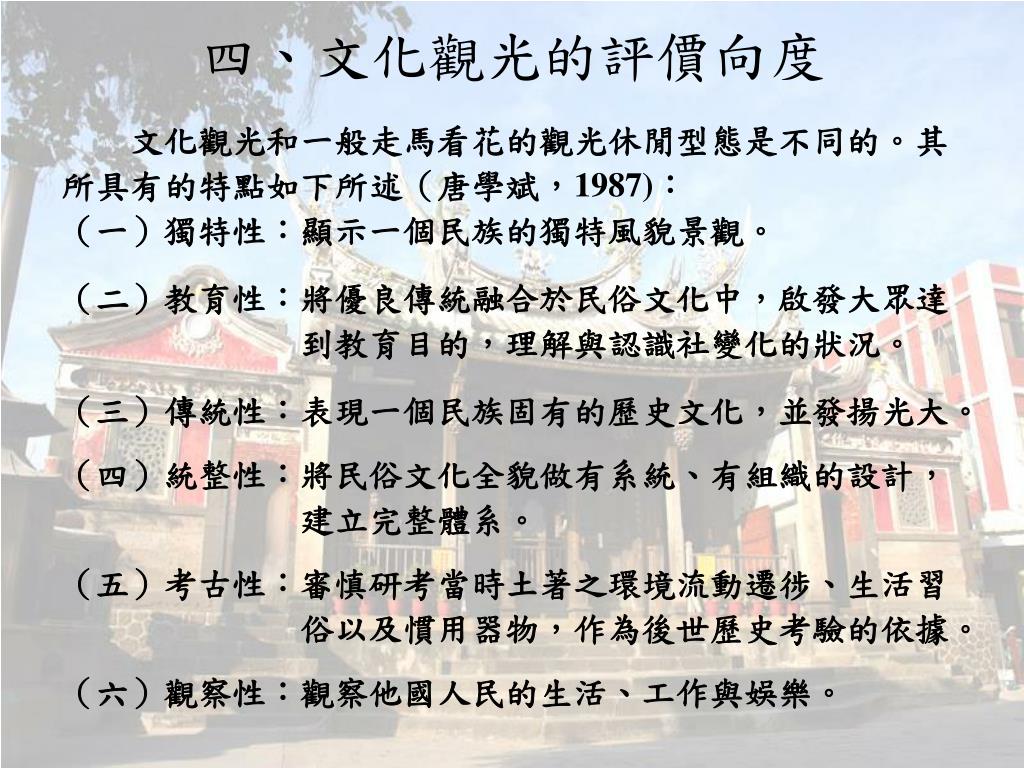 四、文化觀光的評價向度

文化觀光和一般走馬看花的觀光休閒型態是不同的。其所具有的特點如下所述（唐學斌，1987)：

（一）獨特性：顯示一個民族的獨特風貌景觀。

（二）教育性：將優良傳統融合於民俗文化中，啟發大眾達到教育目的，理解與認識社變化的狀況。

（三）傳統性：表現一個民族固有的歷史文化，並發揚光大。

（四）統整性：將民俗文化全貌做有系統、有組織的設計，建立完整體系。

（五）考古性：審慎研考當時土著之環境流動遷徙、生活習俗以及慣用器物，作為後世歷史考驗的依據。

（六）觀察性：觀察他國人民的生活、工作與娛樂。